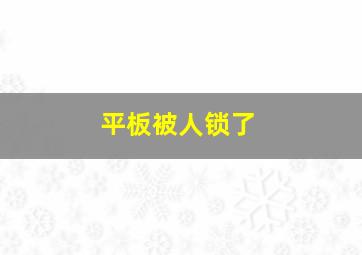 平板被人锁了